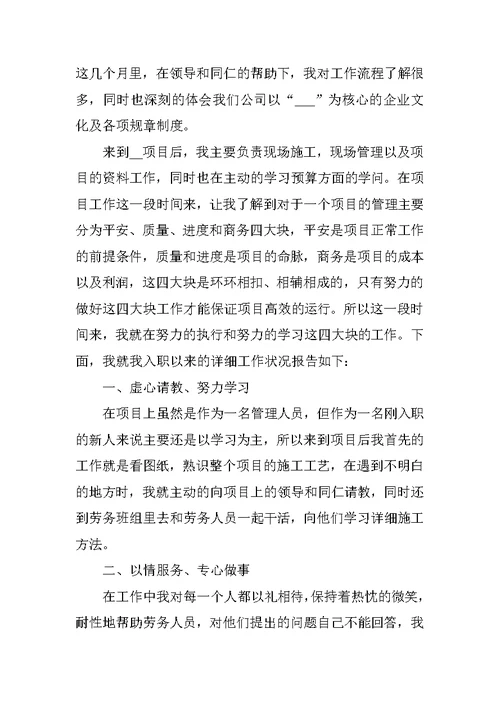 这几个月里，在领导和同仁的帮助下，我对工作流程了解很多，同时也深刻的体会我们公司以“___”为核心的企业文化及各项规章制度。

来到__项目后，我主要负责现场施工，现场管理以及项目的资料工作，同时也在主动的学习预算方面的学问。在项目工作这一段时间来，让我了解到对于一个项目的管理主要分为平安、质量、进度和商务四大块，平安是项目正常工作的前提条件，质量和进度是项目的命脉，商务是项目的成本以及利润，这四大块是环环相扣、相辅相成的，只有努力的做好这四大块工作才能保证项目高效的运行。所以这一段时间来，我就在努力的执行和努力的学习这四大块的工作。下面，我就我入职以来的详细工作状况报告如下：

一、虚心请教、努力学习

在项目上虽然是作为一名管理人员，但作为一名刚入职的新人来说主要还是以学习为主，所以来到项目后我首先的工作就是看图纸，熟识整个项目的施工工艺，在遇到不明白的地方时，我就主动的向项目上的领导和同仁请教，同时还到劳务班组里去和劳务人员一起干活，向他们学习详细施工方法。

二、以情服务、专心做事

在工作中我对每一个人都以礼相待，保持着热忱的微笑，耐性地帮助劳务人员，对他们提出的问题自己不能回答，我